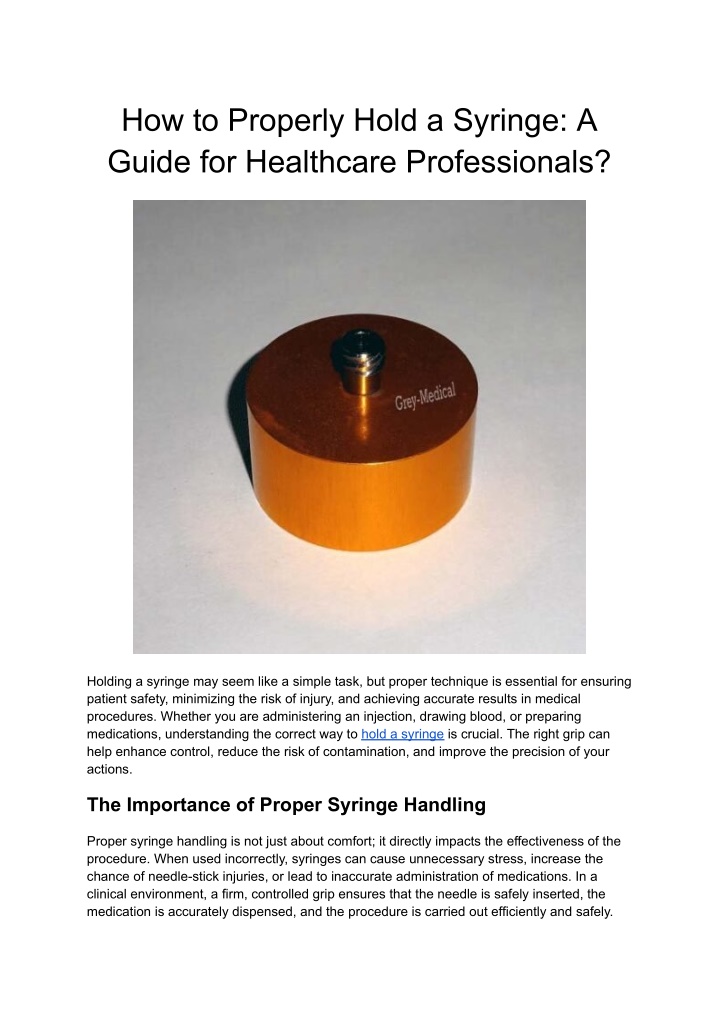 How to Properly Hold a Syringe: A Guide for Healthcare Professionals?

Grey-Medical

Holding a syringe may seem like a simple task, but proper technique is essential for ensuring patient safety, minimizing the risk of injury, and achieving accurate results in medical procedures. Whether you are administering an injection, drawing blood, or preparing medications, understanding the correct way to hold a syringe is crucial. The right grip can help enhance control, reduce the risk of contamination, and improve the precision of your actions.

The Importance of Proper Syringe Handling

Proper syringe handling is not just about comfort; it directly impacts the effectiveness of the procedure. When used incorrectly, syringes can cause unnecessary stress, increase the chance of needle-stick injuries, or lead to inaccurate administration of medications. In a clinical environment, a firm, controlled grip ensures that the needle is safely inserted, the medication is accurately dispensed, and the procedure is carried out efficiently and safely.